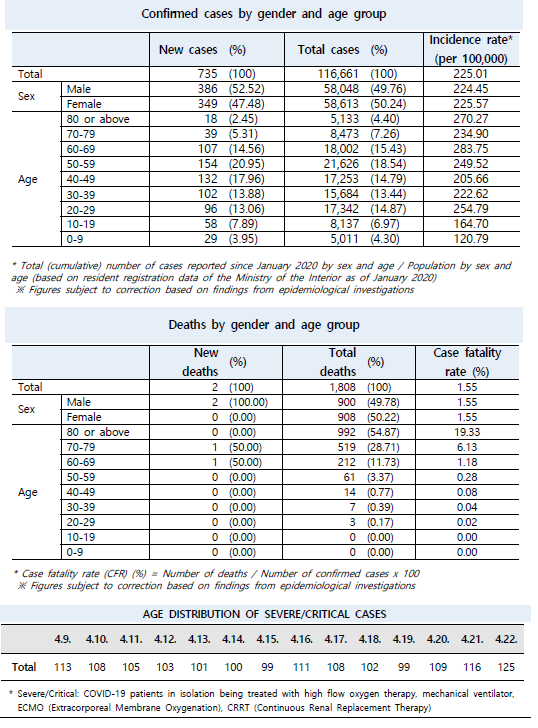 Confirmed cases by gender and age group

| | | New cases | (%) | Total cases | (%) | Incidence rate* (per 100,000) |
|---|---|---|---|---|---|---|
| Total | | 735 | (100) | 116,661 | (100) | 225.01 |
| Sex | Male | 386 | (52.52) | 58,048 | (49.76) | 224.45 |
| | Female | 349 | (47.48) | 58,613 | (50.24) | 225.57 |
| Age | 80 or above | 18 | (2.45) | 5,133 | (4.40) | 270.27 |
| | 70-79 | 39 | (5.31) | 8,473 | (7.26) | 234.90 |
| | 60-69 | 107 | (14.56) | 18,002 | (15.43) | 283.75 |
| | 50-59 | 154 | (20.95) | 21,626 | (18.54) | 249.52 |
| | 40-49 | 132 | (17.96) | 17,253 | (14.79) | 205.66 |
| | 30-39 | 102 | (13.88) | 15,684 | (13.44) | 222.62 |
| | 20-29 | 96 | (13.06) | 17,342 | (14.87) | 254.79 |
| | 10-19 | 58 | (7.89) | 8,137 | (6.97) | 164.70 |
| | 0-9 | 29 | (3.95) | 5,011 | (4.30) | 120.79 |

* Total (cumulative) number of cases reported since January 2020 by sex and age / Population by sex and age (based on resident registration data of the Ministry of the Interior as of January 2020)
※ Figures subject to correction based on findings from epidemiological investigations

Deaths by gender and age group

| | | New deaths | (%) | Total deaths | (%) | Case fatality rate (%) |
|---|---|---|---|---|---|---|
| Total | | 2 | (100) | 1,808 | (100) | 1.55 |
| Sex | Male | 2 | (100.00) | 900 | (49.78) | 1.55 |
| | Female | 0 | (0.00) | 908 | (50.22) | 1.55 |
| Age | 80 or above | 0 | (0.00) | 992 | (54.87) | 19.33 |
| | 70-79 | 1 | (50.00) | 519 | (28.71) | 6.13 |
| | 60-69 | 1 | (50.00) | 212 | (11.73) | 1.18 |
| | 50-59 | 0 | (0.00) | 61 | (3.37) | 0.28 |
| | 40-49 | 0 | (0.00) | 14 | (0.77) | 0.08 |
| | 30-39 | 0 | (0.00) | 7 | (0.39) | 0.04 |
| | 20-29 | 0 | (0.00) | 3 | (0.17) | 0.02 |
| | 10-19 | 0 | (0.00) | 0 | (0.00) | 0.00 |
| | 0-9 | 0 | (0.00) | 0 | (0.00) | 0.00 |

* Case fatality rate (CFR) (%) = Number of deaths / Number of confirmed cases x 100
※ Figures subject to correction based on findings from epidemiological investigations

AGE DISTRIBUTION OF SEVERE/CRITICAL CASES

| | 4.9. | 4.10. | 4.11. | 4.12. | 4.13. | 4.14. | 4.15. | 4.16. | 4.17. | 4.18. | 4.19. | 4.20. | 4.21. | 4.22. |
|---|---|---|---|---|---|---|---|---|---|---|---|---|---|---|
| Total | 113 | 108 | 105 | 103 | 101 | 100 | 99 | 111 | 108 | 102 | 99 | 109 | 116 | 125 |

* Severe/Critical: COVID-19 patients in isolation being treated with high flow oxygen therapy, mechanical ventilator, ECMO (Extracorporeal Membrane Oxygenation), CRRT (Continuous Renal Replacement Therapy)